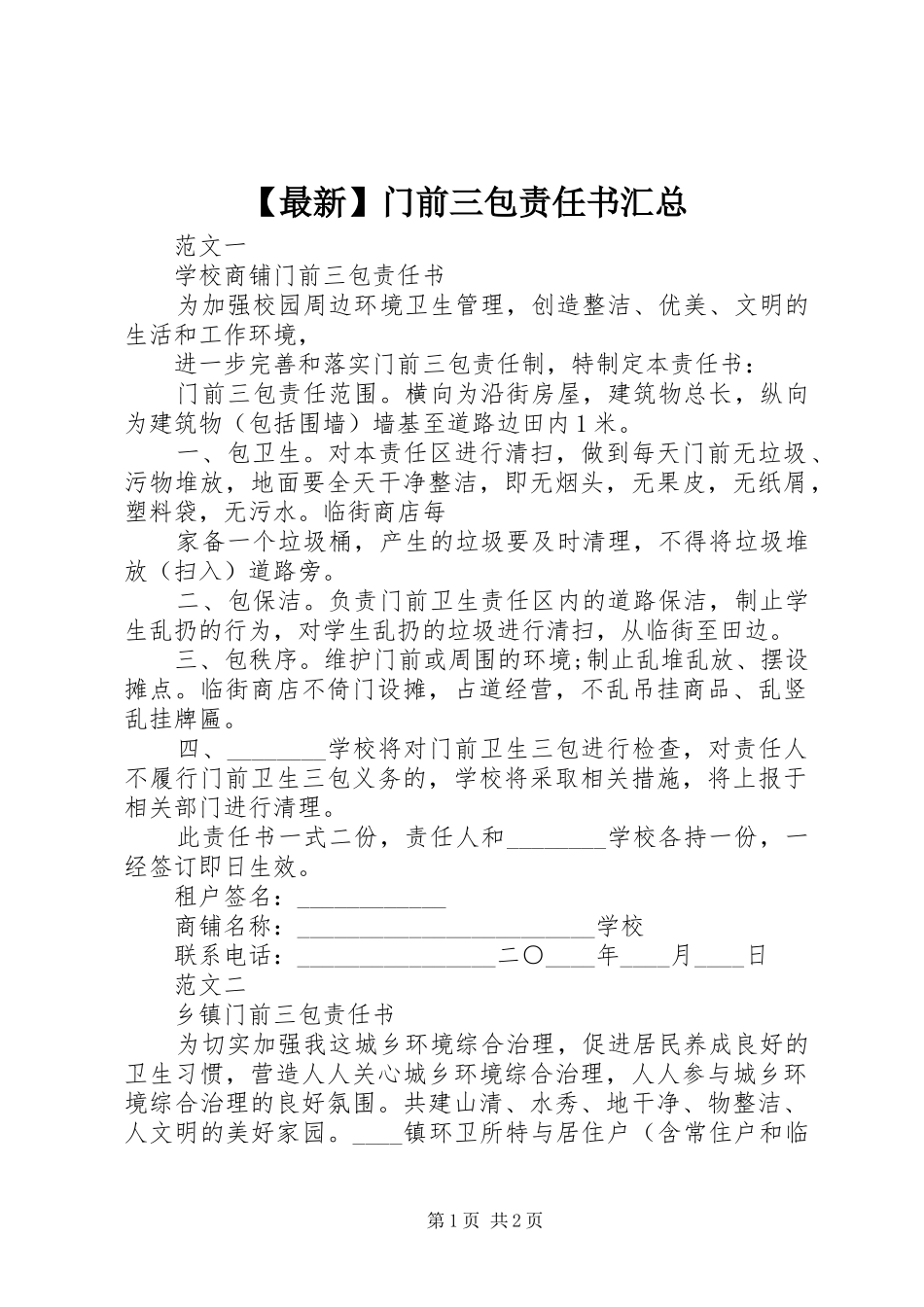 【最新】门前三包责任书汇总

范文一

学校商铺门前三包责任书

为加强校园周边环境卫生管理，创造整洁、优美、文明的生活和工作环境，

进一步完善和落实门前三包责任制，特制定本责任书：

门前三包责任范围。横向为沿街房屋，建筑物总长，纵向为建筑物（包括围墙）墙基至道路边田内1米。

一、包卫生。对本责任区进行清扫，做到每天门前无垃圾、污物堆放，地面要全天干净整洁，即无烟头，无果皮，无纸屑，塑料袋，无污水。临街商店每

家备一个垃圾桶，产生的垃圾要及时清理，不得将垃圾堆放（扫入）道路旁。

二、包保洁。负责门前卫生责任区内的道路保洁，制止学生乱扔的行为，对学生乱扔的垃圾进行清扫，从临街至田边。

三、包秩序。维护门前或周围的环境;制止乱堆乱放、摆设摊点。临街商店不倚门设摊，占道经营，不乱吊挂商品、乱竖乱挂牌匾。

四、________学校将对门前卫生三包进行检查，对责任人不履行门前卫生三包义务的，学校将采取相关措施，将上报于相关部门进行清理。

此责任书一式二份，责任人和________学校各持一份，一经签订即日生效。

租户签名：____________

商铺名称：________________________学校

联系电话：________________二〇____年____月____日

范文二

乡镇门前三包责任书

为切实加强我这城乡环境综合治理，促进居民养成良好的卫生习惯，营造人人关心城乡环境综合治理，人人参与城乡环境综合治理的良好氛围。共建山清、水秀、地干净、物整洁、人文明的美好家园。____镇环卫所特与居住户（含常住户和临

第1页 共2页